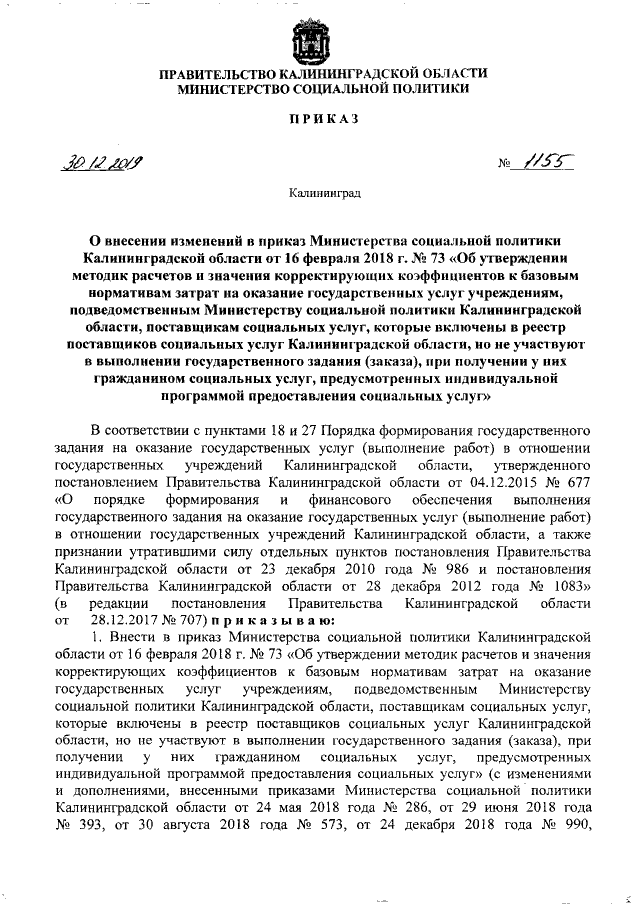 ПРАВИТЕЛЬСТВО КАЛИНИНГРАДСКОЙ ОБЛАСТИ
МИНИСТЕРСТВО СОЦИАЛЬНОЙ ПОЛИТИКИ

ПРИКАЗ

30.12.2019 № 1155

Калининград

О внесении изменений в приказ Министерства социальной политики Калининградской области от 16 февраля 2018 г. № 73 «Об утверждении методик расчетов и значения корректирующих коэффициентов к базовым нормативам затрат на оказание государственных услуг учреждениям, подведомственным Министерству социальной политики Калининградской области, поставщикам социальных услуг, которые включены в реестр поставщиков социальных услуг Калининградской области, но не участвуют в выполнении государственного задания (заказа), при получении у них гражданином социальных услуг, предусмотренных индивидуальной программой предоставления социальных услуг»

В соответствии с пунктами 18 и 27 Порядка формирования государственного задания на оказание государственных услуг (выполнение работ) в отношении государственных учреждений Калининградской области, утвержденного постановлением Правительства Калининградской области от 04.12.2015 № 677 «О порядке формирования и финансового обеспечения выполнения государственного задания на оказание государственных услуг (выполнение работ) в отношении государственных учреждений Калининградской области, а также признании утратившими силу отдельных пунктов постановления Правительства Калининградской области от 23 декабря 2010 года № 986 и постановления Правительства Калининградской области от 28 декабря 2012 года № 1083» (в редакции постановления Правительства Калининградской области от 28.12.2017 № 707) приказываю:

1. Внести в приказ Министерства социальной политики Калининградской области от 16 февраля 2018 г. № 73 «Об утверждении методик расчетов и значения корректирующих коэффициентов к базовым нормативам затрат на оказание государственных услуг учреждениям, подведомственным Министерству социальной политики Калининградской области, поставщикам социальных услуг, которые включены в реестр поставщиков социальных услуг Калининградской области, но не участвуют в выполнении государственного задания (заказа), при получении у них гражданином социальных услуг, предусмотренных индивидуальной программой предоставления социальных услуг» (с изменениями и дополнениями, внесенными приказами Министерства социальной политики Калининградской области от 24 мая 2018 года № 286, от 29 июня 2018 года № 393, от 30 августа 2018 года № 573, от 24 декабря 2018 года № 990,